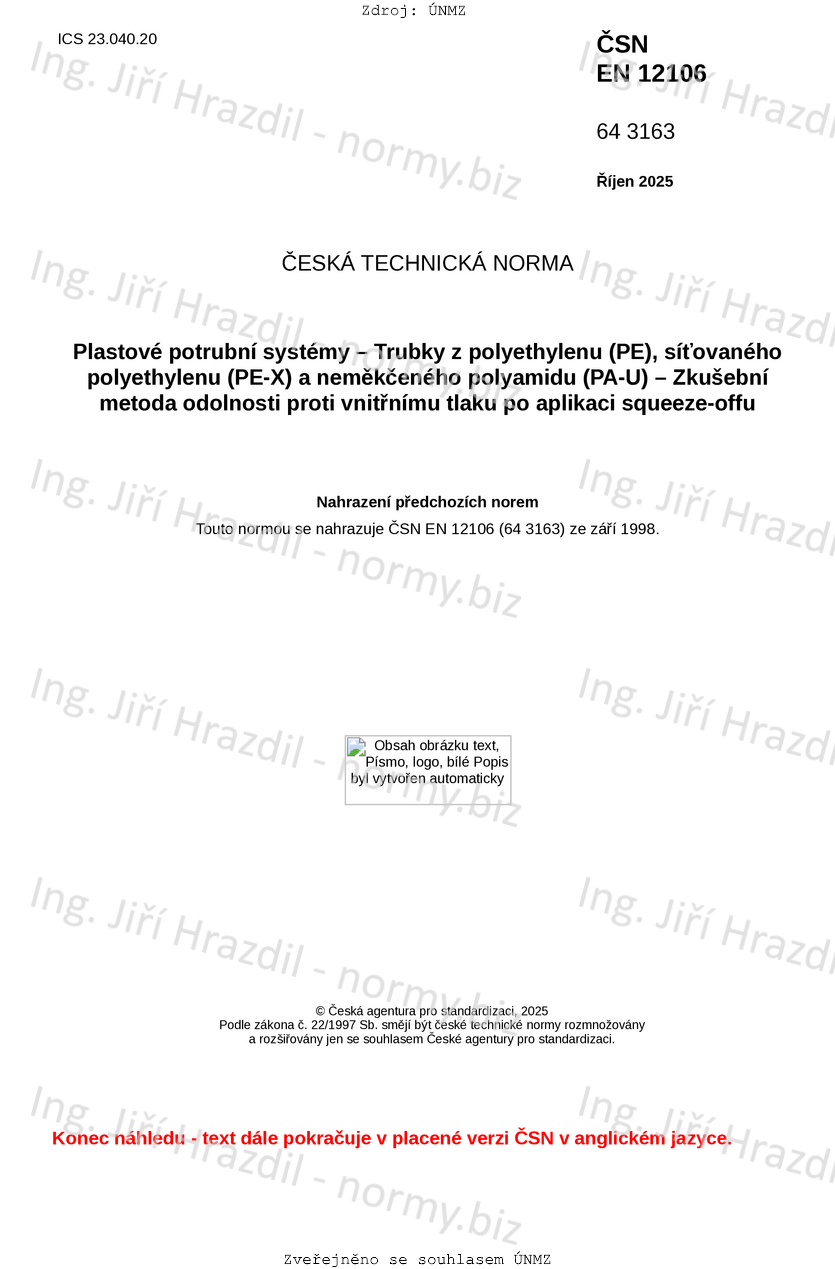 Zdroj: ÚNMZ

ICS 23.040.20

ČSN
EN 12106

64 3163

Říjen 2025

ČESKÁ TECHNICKÁ NORMA

Plastové potrubní systémy – Trubky z polyethylenu (PE), síťovaného polyethylenu (PE-X) a neměkčeného polyamidu (PA-U) – Zkušební metoda odolnosti proti vnitřnímu tlaku po aplikaci squeeze-offu

Nahrazení předchozích norem
Touto normou se nahrazuje ČSN EN 12106 (64 3163) ze září 1998.

Obsah obrázku text, Písmo, logo, bílé Popis byl vytvořen automaticky

© Česká agentura pro standardizaci, 2025
Podle zákona č. 22/1997 Sb. smějí být české technické normy rozmnožovány a rozšiřovány jen se souhlasem České agentury pro standardizaci.

Konec náhledu - text dále pokračuje v placené verzi ČSN v anglickém jazyce.

Zveřejněno se souhlasem ÚNMZ

Ing. Jiří Hrazdil - normy.biz